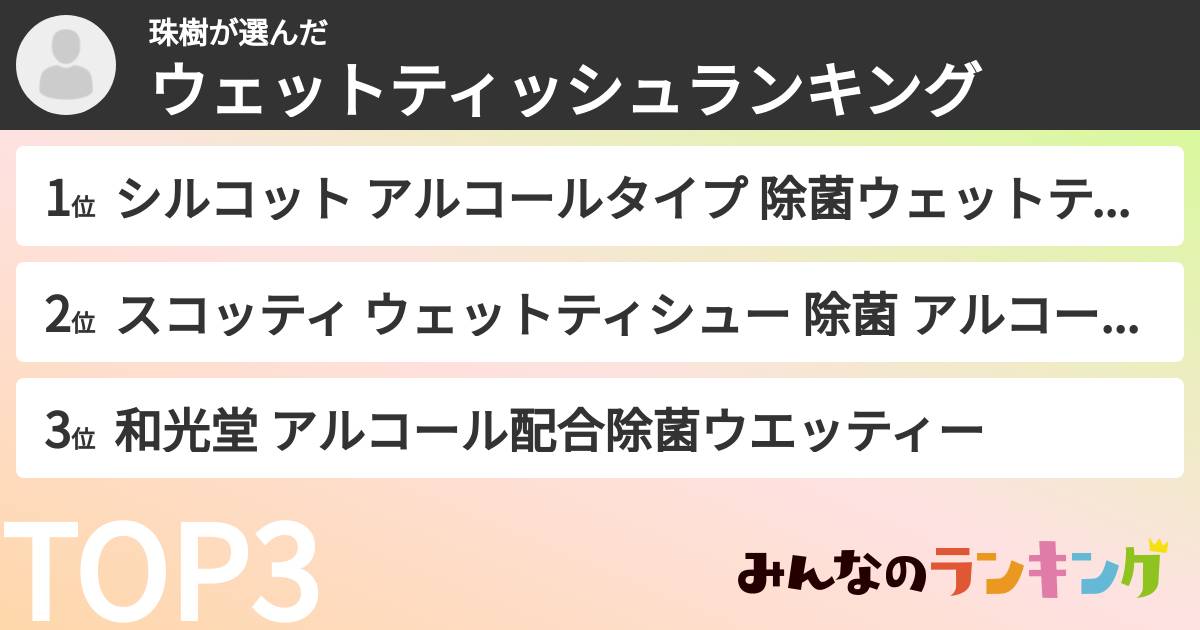 珠樹が選んだ
ウェットティッシュランキング

1位 シルコット アルコールタイプ 除菌ウェットテ...

2位 スコッティ ウェットティシュー 除菌 アルコー...

3位 和光堂 アルコール配合除菌ウエッティー

TOP3

みんなのランキング